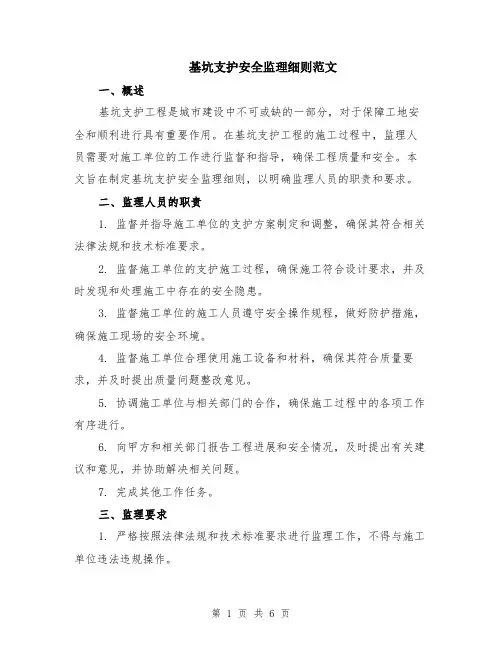 基坑支护安全监理细则范文

一、概述

基坑支护工程是城市建设中不可或缺的一部分，对于保障工地安全和顺利进行具有重要作用。在基坑支护工程的施工过程中，监理人员需要对施工单位的工作进行监督和指导，确保工程质量和安全。本文旨在制定基坑支护安全监理细则，以明确监理人员的职责和要求。

二、监理人员的职责

1. 监督并指导施工单位的支护方案制定和调整，确保其符合相关法律法规和技术标准要求。

2. 监督施工单位的支护施工过程，确保施工符合设计要求，并及时发现和处理施工中存在的安全隐患。

3. 监督施工单位的施工人员遵守安全操作规程，做好防护措施，确保施工现场的安全环境。

4. 监督施工单位合理使用施工设备和材料，确保其符合质量要求，并及时提出质量问题整改意见。

5. 协调施工单位与相关部门的合作，确保施工过程中的各项工作有序进行。

6. 向甲方和相关部门报告工程进展和安全情况，及时提出有关建议和意见，并协助解决相关问题。

7. 完成其他工作任务。

三、监理要求

1. 严格按照法律法规和技术标准要求进行监理工作，不得与施工单位违法违规操作。

第 1 页 共 6 页